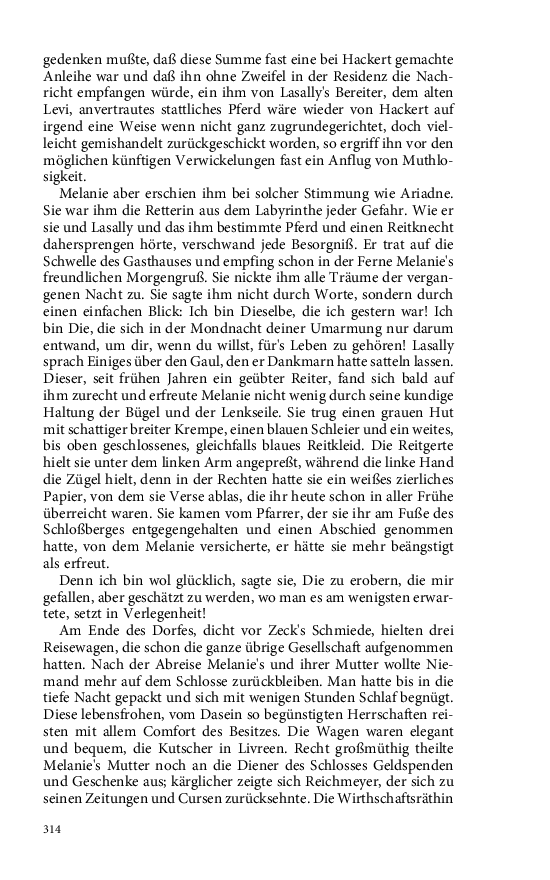 gedenken mußte, daß diese Summe fast eine bei Hackert gemachte Anleihe war und daß ihn ohne Zweifel in der Residenz die Nachricht empfangen würde, ein ihm von Lasally's Bereiter, dem alten Levi, anvertrautes stattliches Pferd wäre wieder von Hackert auf irgend eine Weise wenn nicht ganz zugrundegerichtet, doch vielleicht gemishandelt zurückgeschickt worden, so ergriff ihn vor den möglichen künftigen Verwickelungen fast ein Anflug von Muthlosigkeit.

Melanie aber erschien ihm bei solcher Stimmung wie Ariadne. Sie war ihm die Retterin aus dem Labyrinthe jeder Gefahr. Wie er sie und Lasally und das ihm bestimmte Pferd und einen Reitknecht dahersprengen hörte, verschwand jede Besorgniß. Er trat auf die Schwelle des Gasthauses und empfing schon in der Ferne Melanie's freundlichen Morgengruß. Sie nickte ihm alle Träume der vergangenen Nacht zu. Sie sagte ihm nicht durch Worte, sondern durch einen einfachen Blick: Ich bin Dieselbe, die ich gestern war! Ich bin Die, die sich in der Mondnacht deiner Umarmung nur darum entwand, um dir, wenn du willst, für's Leben zu gehören! Lasally sprach Einiges über den Gaul, den er Dankmarn hatte satteln lassen. Dieser, seit frühen Jahren ein geübter Reiter, fand sich bald auf ihm zurecht und erfreute Melanie nicht wenig durch seine kundige Haltung der Bügel und der Lenkseile. Sie trug einen grauen Hut mit schattiger breiter Krempe, einen blauen Schleier und ein weites, bis oben geschlossenes, gleichfalls blaues Reitkleid. Die Reitgerte hielt sie unter dem linken Arm angepreßt, während die linke Hand die Zügel hielt, denn in der Rechten hatte sie ein weißes zierliches Papier, von dem sie Verse ablas, die ihr heute schon in aller Frühe überreicht waren. Sie kamen vom Pfarrer, der sie ihr am Fuße des Schloßberges entgegengehalten und einen Abschied genommen hatte, von dem Melanie versicherte, er hätte sie mehr beängstigt als erfreut.

Denn ich bin wol glücklich, sagte sie, Die zu erobern, die mir gefallen, aber geschätzt zu werden, wo man es am wenigsten erwartete, setzt in Verlegenheit!

Am Ende des Dorfes, dicht vor Zeck's Schmiede, hielten drei Reisewagen, die schon die ganze übrige Gesellschaft aufgenommen hatten. Nach der Abreise Melanie's und ihrer Mutter wollte Niemand mehr auf dem Schlosse zurückbleiben. Man hatte bis in die tiefe Nacht gepackt und sich mit wenigen Stunden Schlaf begnügt. Diese lebensfrohen, vom Dasein so begünstigten Herrschaften reisten mit allem Comfort des Besitzes. Die Wagen waren elegant und bequem, die Kutscher in Livreen. Recht großmüthig theilte Melanie's Mutter noch an die Diener des Schlosses Geldspenden und Geschenke aus; kärglicher zeigte sich Reichmeyer, der sich zu seinen Zeitungen und Cursen zurücksehnte. Die Wirthschaftsräthin

314